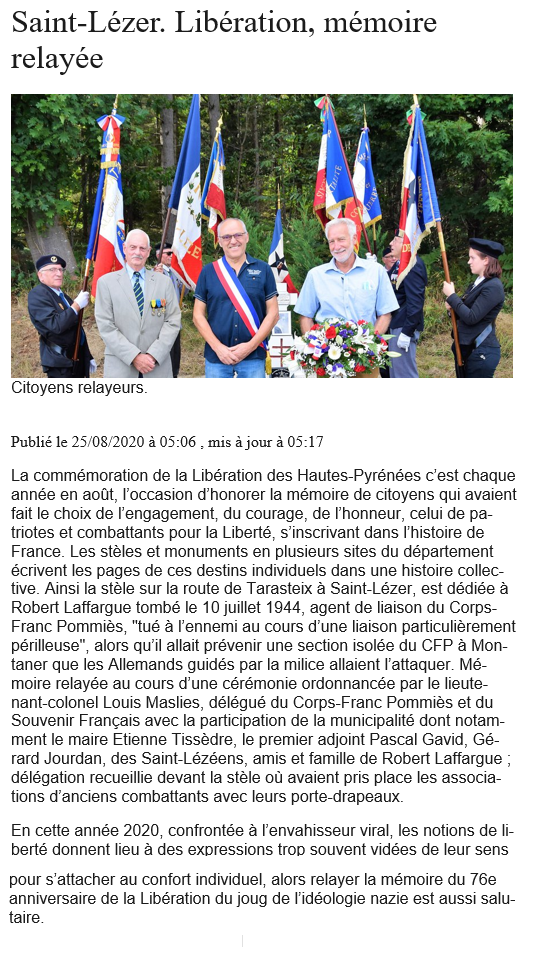 Saint-Lézer. Libération, mémoire relayée

Citoyens relayeurs.

Publié le 25/08/2020 à 05:06 , mis à jour à 05:17

La commémoration de la Libération des Hautes-Pyrénées c'est chaque année en août, l'occasion d'honorer la mémoire de citoyens qui avaient fait le choix de l'engagement, du courage, de l'honneur, celui de patriotes et combattants pour la Liberté, s'inscrivant dans l'histoire de France. Les stèles et monuments en plusieurs sites du département écrivent les pages de ces destins individuels dans une histoire collective. Ainsi la stèle sur la route de Tarasteix à Saint-Lézer, est dédiée à Robert Laffargue tombé le 10 juillet 1944, agent de liaison du Corps-Franc Pommiès, "tué à l'ennemi au cours d'une liaison particulièrement périlleuse", alors qu'il allait prévenir une section isolée du CFP à Montaner que les Allemands guidés par la milice allaient l'attaquer. Mémoire relayée au cours d'une cérémonie ordonnancée par le lieutenant-colonel Louis Maslies, délégué du Corps-Franc Pommiès et du Souvenir Français avec la participation de la municipalité dont notamment le maire Etienne Tissèdre, le premier adjoint Pascal Gavid, Gérard Jourdan, des Saint-Lézéens, amis et famille de Robert Laffargue ; délégation recueillie devant la stèle où avaient pris place les associations d'anciens combattants avec leurs porte-drapeaux.

En cette année 2020, confrontée à l'envahisseur viral, les notions de liberté donnent lieu à des expressions trop souvent vidées de leur sens pour s'attacher au confort individuel, alors relayer la mémoire du 76e anniversaire de la Libération du joug de l'idéologie nazie est aussi salutaire.